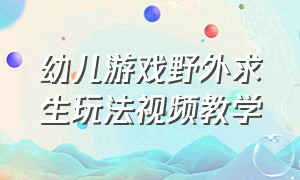 幼儿游戏野外求生玩法视频教学